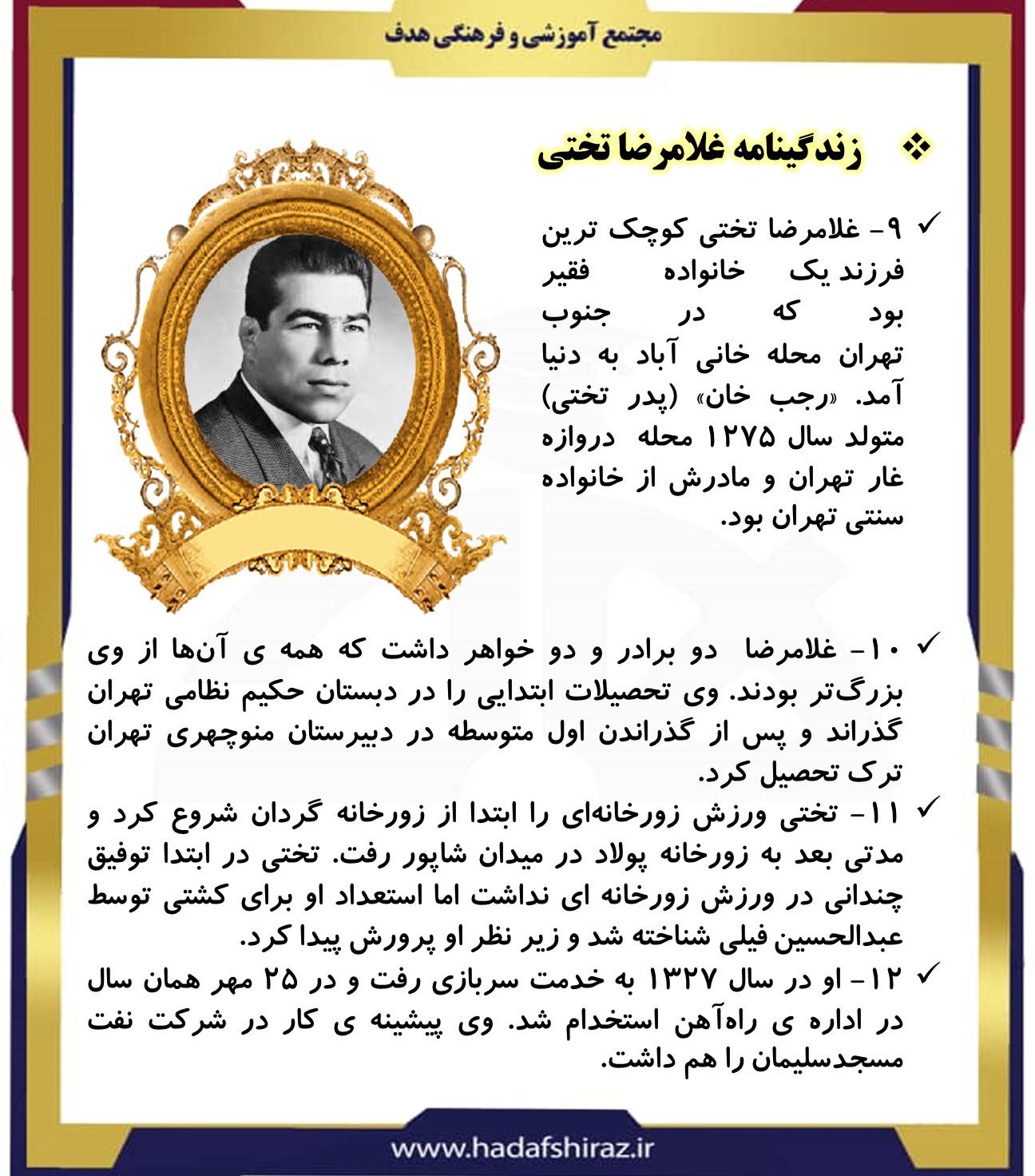 مجتمع آموزشی و فرهنگی هدف

❖ زندگینامه غلامرضا تختی

✓ ۹- غلامرضا تختی کوچک ترین فرزند یک خانواده فقیر بود که در جنوب تهران محله خانی آباد به دنیا آمد. «رجب خان» (پدر تختی) متولد سال ۱۲۷۵ محله دروازه غار تهران و مادرش از خانواده سنتی تهران بود.

✓ ۱۰- غلامرضا دو برادر و دو خواهر داشت که همه ی آن‌ها از وی بزرگ‌تر بودند. وی تحصیلات ابتدایی را در دبستان حکیم نظامی تهران گذراند و پس از گذراندن اول متوسطه در دبیرستان منوچهری تهران ترک تحصیل کرد.

✓ ۱۱- تختی ورزش زورخانه‌ای را ابتدا از زورخانه گردان شروع کرد و مدتی بعد به زورخانه پولاد در میدان شاپور رفت. تختی در ابتدا توفیق چندانی در ورزش زورخانه ای نداشت اما استعداد او برای کشتی توسط عبدالحسین فیلی شناخته شد و زیر نظر او پرورش پیدا کرد.

✓ ۱۲- او در سال ۱۳۲۷ به خدمت سربازی رفت و در ۲۵ مهر همان سال در اداره ی راه‌آهن استخدام شد. وی پیشینه ی کار در شرکت نفت مسجدسلیمان را هم داشت.

www.hadafshiraz.ir